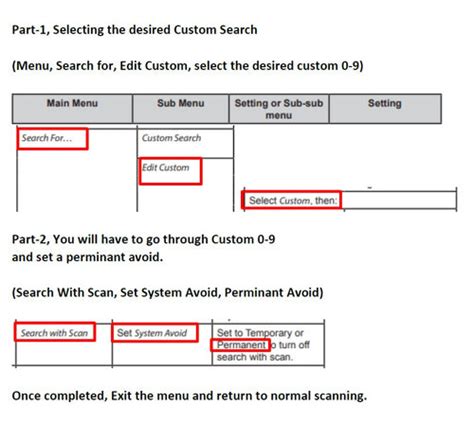 Part-1, Selecting the desired Custom Search

(Menu, Search for, Edit Custom, select the desired custom 0-9)

| Main Menu | Sub Menu | Setting or Sub-sub menu | Setting |
|---|---|---|---|
| Search For... | Custom Search | | |
| | Edit Custom | | |
| | | Select Custom, then: | |

Part-2, You will have to go through Custom 0-9 and set a perminant avoid.

(Search With Scan, Set System Avoid, Perminant Avoid)

| Search with Scan | Set System Avoid | Set to Temporary or Permanent to turn off search with scan. |
|---|---|---|

Once completed, Exit the menu and return to normal scanning.